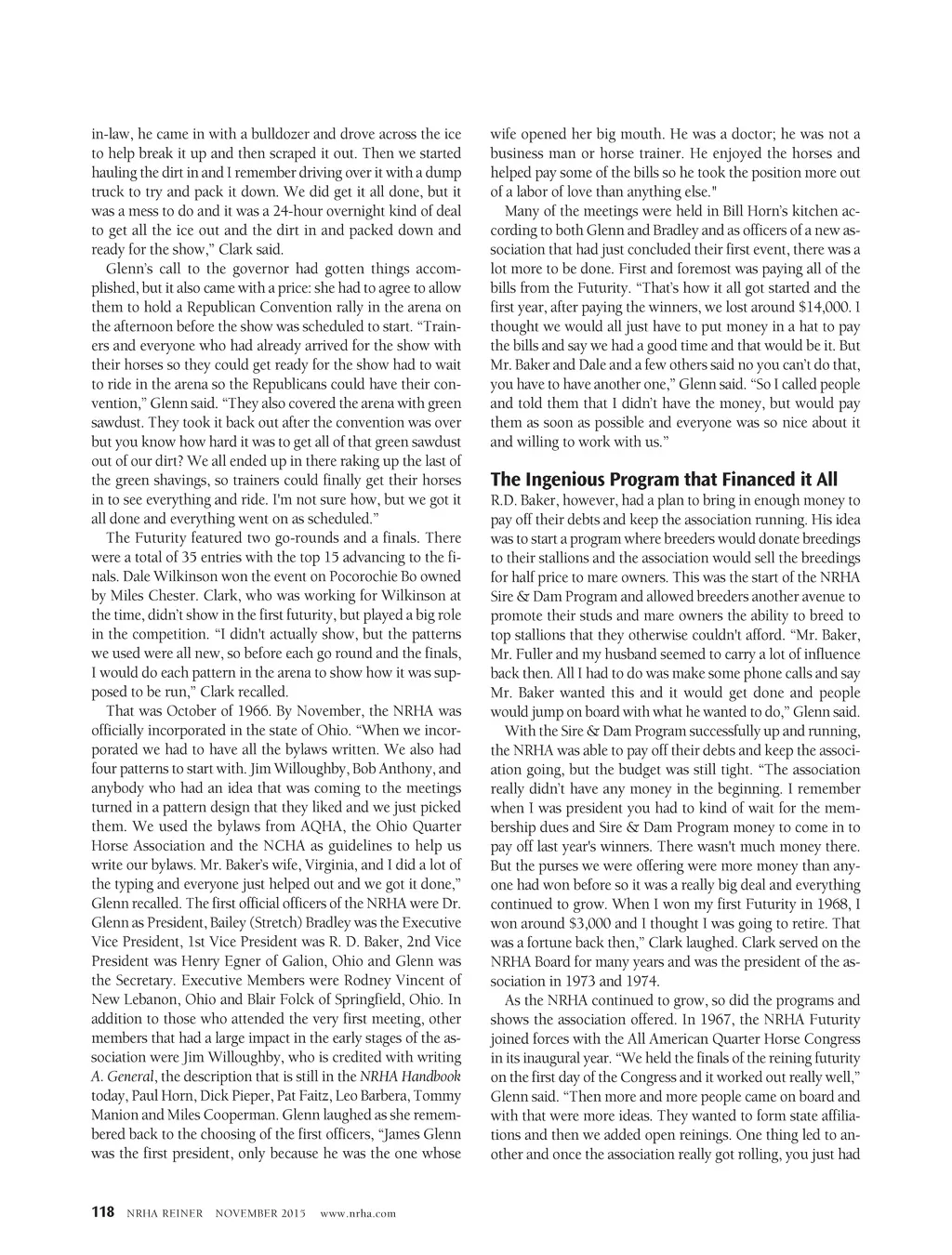 in-law, he came in with a bulldozer and drove across the ice to help break it up and then scraped it out. Then we started hauling the dirt in and I remember driving over it with a dump truck to try and pack it down. We did get it all done, but it was a mess to do and it was a 24-hour overnight kind of deal to get all the ice out and the dirt in and packed down and ready for the show," Clark said.

Glenn's call to the governor had gotten things accomplished, but it also came with a price: she had to agree to allow them to hold a Republican Convention rally in the arena on the afternoon before the show was scheduled to start. "Trainers and everyone who had already arrived for the show with their horses so they could get ready for the show had to wait to ride in the arena so the Republicans could have their convention," Glenn said. "They also covered the arena with green sawdust. They took it back out after the convention was over but you know how hard it was to get all of that green sawdust out of our dirt? We all ended up in there raking up the last of the green shavings, so trainers could finally get their horses in to see everything and ride. I'm not sure how, but we got it all done and everything went on as scheduled."

The Futurity featured two go-rounds and a finals. There were a total of 35 entries with the top 15 advancing to the finals. Dale Wilkinson won the event on Pocorochie Bo owned by Miles Chester. Clark, who was working for Wilkinson at the time, didn't show in the first futurity, but played a big role in the competition. "I didn't actually show, but the patterns we used were all new, so before each go round and the finals, I would do each pattern in the arena to show how it was supposed to be run," Clark recalled.

That was October of 1966. By November, the NRHA was officially incorporated in the state of Ohio. "When we incorporated we had to have all the bylaws written. We also had four patterns to start with. Jim Willoughby, Bob Anthony, and anybody who had an idea that was coming to the meetings turned in a pattern design that they liked and we just picked them. We used the bylaws from AQHA, the Ohio Quarter Horse Association and the NCHA as guidelines to help us write our bylaws. Mr. Baker's wife, Virginia, and I did a lot of the typing and everyone just helped out and we got it done," Glenn recalled. The first official officers of the NRHA were Dr. Glenn as President, Bailey (Stretch) Bradley was the Executive Vice President, 1st Vice President was R. D. Baker, 2nd Vice President was Henry Egner of Galion, Ohio and Glenn was the Secretary. Executive Members were Rodney Vincent of New Lebanon, Ohio and Blair Folck of Springfield, Ohio. In addition to those who attended the very first meeting, other members that had a large impact in the early stages of the association were Jim Willoughby, who is credited with writing A. General, the description that is still in the NRHA Handbook today, Paul Horn, Dick Pieper, Pat Faitz, Leo Barbera, Tommy Manion and Miles Cooperman. Glenn laughed as she remembered back to the choosing of the first officers, "James Glenn was the first president, only because he was the one whose wife opened her big mouth. He was a doctor; he was not a business man or horse trainer. He enjoyed the horses and helped pay some of the bills so he took the position more out of a labor of love than anything else."

Many of the meetings were held in Bill Horn's kitchen according to both Glenn and Bradley and as officers of a new association that had just concluded their first event, there was a lot more to be done. First and foremost was paying all of the bills from the Futurity. "That's how it all got started and the first year, after paying the winners, we lost around $14,000. I thought we would all just have to put money in a hat to pay the bills and say we had a good time and that would be it. But Mr. Baker and Dale and a few others said no you can't do that, you have to have another one," Glenn said. "So I called people and told them that I didn't have the money, but would pay them as soon as possible and everyone was so nice about it and willing to work with us."

The Ingenious Program that Financed it All

R.D. Baker, however, had a plan to bring in enough money to pay off their debts and keep the association running. His idea was to start a program where breeders would donate breedings to their stallions and the association would sell the breedings for half price to mare owners. This was the start of the NRHA Sire & Dam Program and allowed breeders another avenue to promote their studs and mare owners the ability to breed to top stallions that they otherwise couldn't afford. "Mr. Baker, Mr. Fuller and my husband seemed to carry a lot of influence back then. All I had to do was make some phone calls and say Mr. Baker wanted this and it would get done and people would jump on board with what he wanted to do," Glenn said.

With the Sire & Dam Program successfully up and running, the NRHA was able to pay off their debts and keep the association going, but the budget was still tight. "The association really didn't have any money in the beginning. I remember when I was president you had to kind of wait for the membership dues and Sire & Dam Program money to come in to pay off last year's winners. There wasn't much money there. But the purses we were offering were more money than anyone had won before so it was a really big deal and everything continued to grow. When I won my first Futurity in 1968, I won around $3,000 and I thought I was going to retire. That was a fortune back then," Clark laughed. Clark served on the NRHA Board for many years and was the president of the association in 1973 and 1974.

As the NRHA continued to grow, so did the programs and shows the association offered. In 1967, the NRHA Futurity joined forces with the All American Quarter Horse Congress in its inaugural year. "We held the finals of the reining futurity on the first day of the Congress and it worked out really well," Glenn said. "Then more and more people came on board and with that were more ideas. They wanted to form state affiliations and then we added open reinings. One thing led to another and once the association really got rolling, you just had

118 NRHA REINER NOVEMBER 2015 www.nrha.com